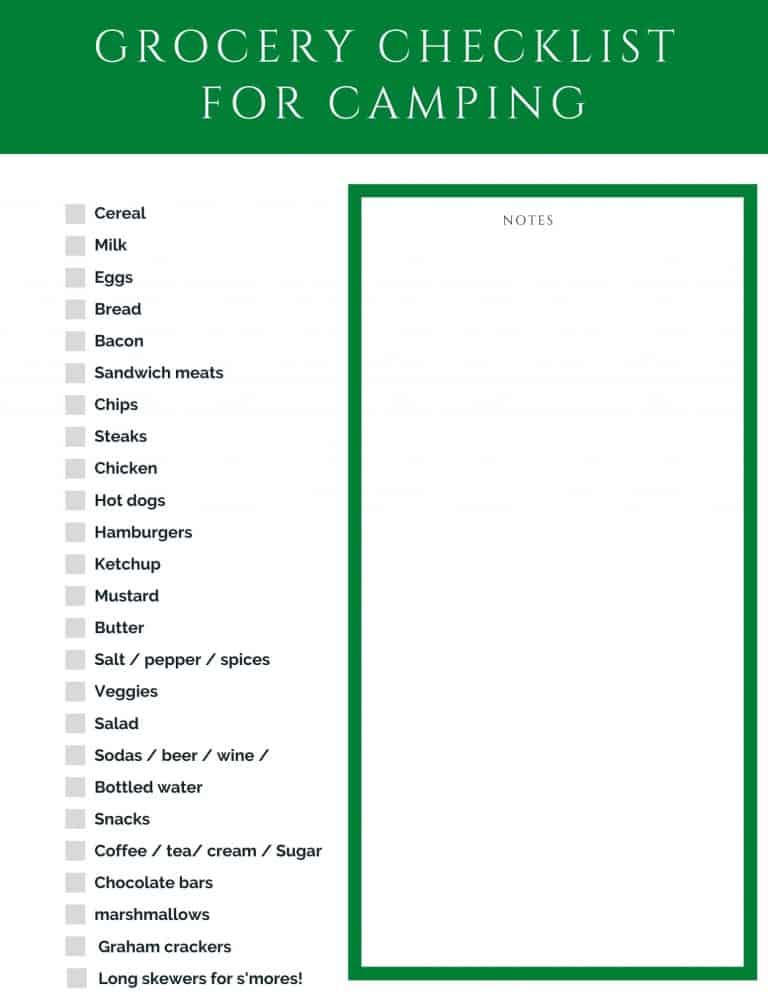 GROCERY CHECKLIST FOR CAMPING

☐ Cereal
☐ Milk
☐ Eggs
☐ Bread
☐ Bacon
☐ Sandwich meats
☐ Chips
☐ Steaks
☐ Chicken
☐ Hot dogs
☐ Hamburgers
☐ Ketchup
☐ Mustard
☐ Butter
☐ Salt / pepper / spices
☐ Veggies
☐ Salad
☐ Sodas / beer / wine /
☐ Bottled water
☐ Snacks
☐ Coffee / tea/ cream / Sugar
☐ Chocolate bars
☐ marshmallows
☐ Graham crackers
☐ Long skewers for s'mores!

NOTES